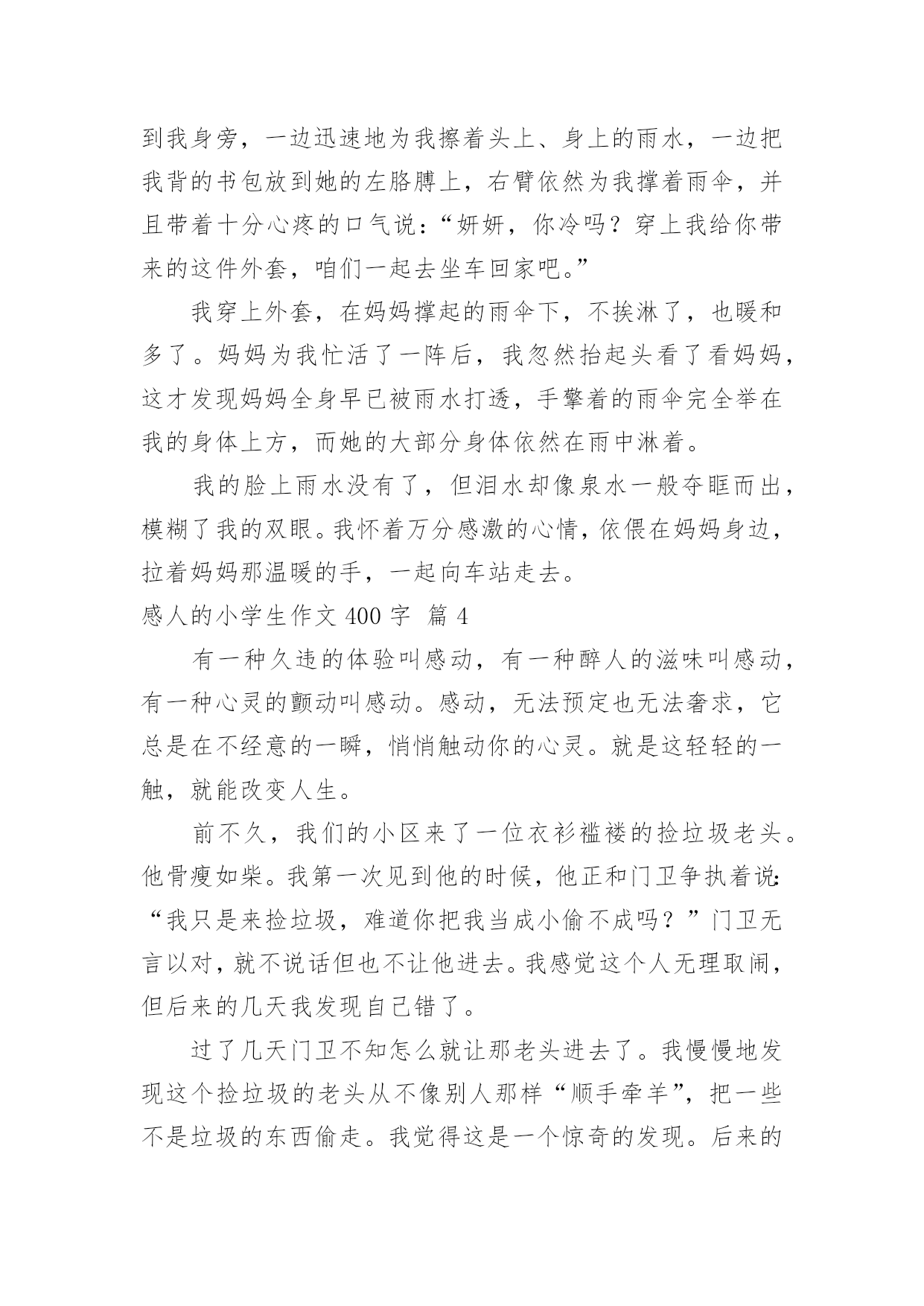 到我身旁，一边迅速地为我擦着头上、身上的雨水，一边把我背的书包放到她的左胳膊上，右臂依然为我撑着雨伞，并且带着十分心疼的口气说：“妍妍，你冷吗？穿上我给你带来的这件外套，咱们一起去坐车回家吧。”

我穿上外套，在妈妈撑起的雨伞下，不挨淋了，也暖和多了。妈妈为我忙活了一阵后，我忽然抬起头看了看妈妈，这才发现妈妈全身早已被雨水打透，手擎着的雨伞完全举在我的身体上方，而她的大部分身体依然在雨中淋着。

我的脸上雨水没有了，但泪水却像泉水一般夺眶而出，模糊了我的双眼。我怀着万分感激的心情，依偎在妈妈身边，拉着妈妈那温暖的手，一起向车站走去。

感人的小学生作文 400 字 篇 4

有一种久违的体验叫感动，有一种醉人的滋味叫感动，有一种心灵的颤动叫感动。感动，无法预定也无法奢求，它总是在不经意的一瞬，悄悄触动你的心灵。就是这轻轻的一触，就能改变人生。

前不久，我们的小区来了一位衣衫褴褛的捡垃圾老头。他骨瘦如柴。我第一次见到他的时候，他正和门卫争执着说：“我只是来捡垃圾，难道你把我当成小偷不成吗？”门卫无言以对，就不说话但也不让他进去。我感觉这个人无理取闹，但后来的几天我发现自己错了。

过了几天门卫不知怎么就让那老头进去了。我慢慢地发现这个捡垃圾的老头从不像别人那样“顺手牵羊”，把一些不是垃圾的东西偷走。我觉得这是一个惊奇的发现。后来的